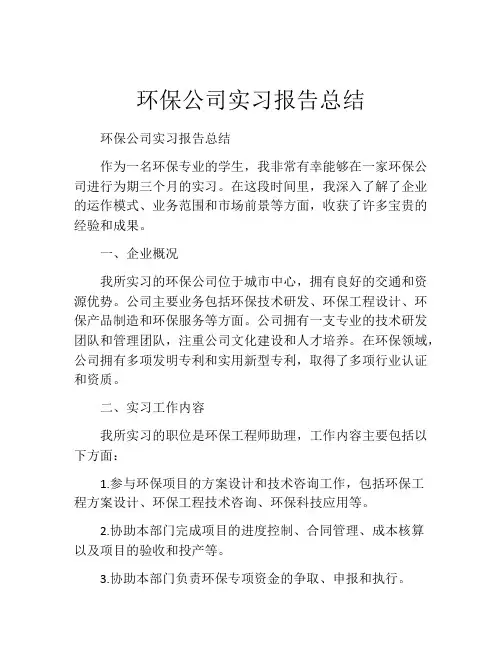 环保公司实习报告总结

环保公司实习报告总结

作为一名环保专业的学生，我非常有幸能够在一家环保公司进行为期三个月的实习。在这段时间里，我深入了解了企业的运作模式、业务范围和市场前景等方面，收获了许多宝贵的经验和成果。

一、企业概况

我所实习的环保公司位于城市中心，拥有良好的交通和资源优势。公司主要业务包括环保技术研发、环保工程设计、环保产品制造和环保服务等方面。公司拥有一支专业的技术研发团队和管理团队，注重公司文化建设和人才培养。在环保领域，公司拥有多项发明专利和实用新型专利，取得了多项行业认证和资质。

二、实习工作内容

我所实习的职位是环保工程师助理，工作内容主要包括以下方面：

1.参与环保项目的方案设计和技术咨询工作，包括环保工程方案设计、环保工程技术咨询、环保科技应用等。

2.协助本部门完成项目的进度控制、合同管理、成本核算以及项目的验收和投产等。

3.协助本部门负责环保专项资金的争取、申报和执行。